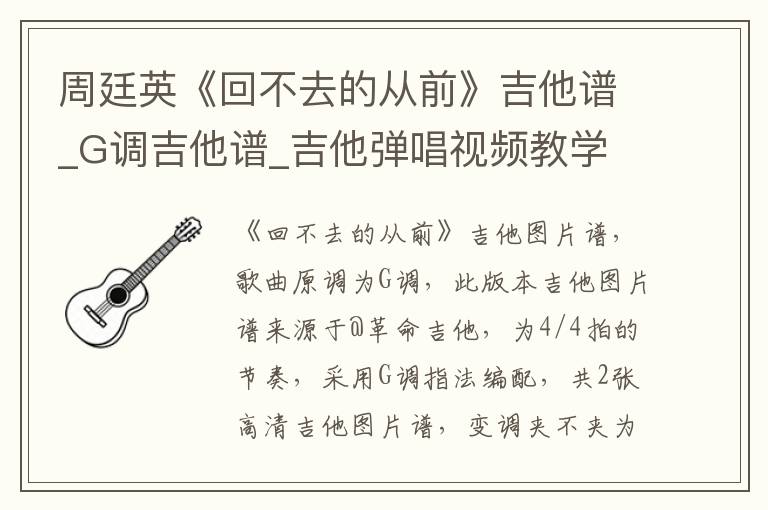 周廷英《回不去的从前》吉他谱_G调吉他谱_吉他弹唱视频教学

《回不去的从前》吉他图片谱，歌曲原调为G调，此版本吉他图片谱来源于@革命吉他，为4/4拍的节奏，采用G调指法编配，共2张高清吉他图片谱，变调夹不夹为